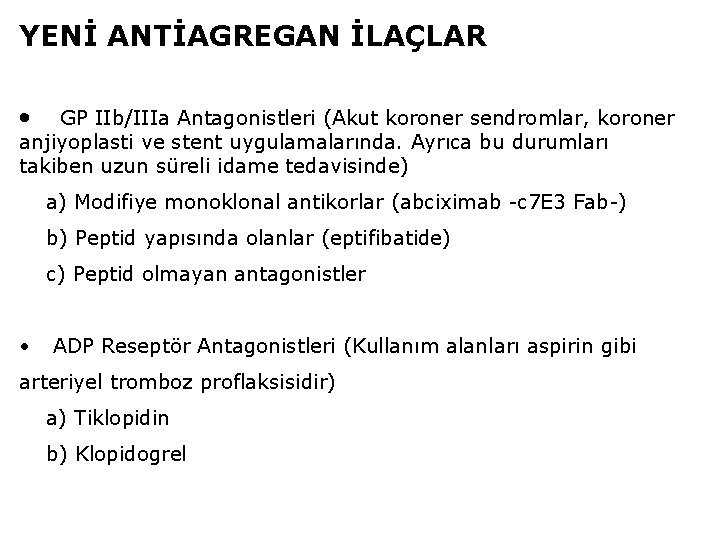 YENİ ANTİAGREGAN İLAÇLAR

• GP IIb/IIIa Antagonistleri (Akut koroner sendromlar, koroner anjiyoplasti ve stent uygulamalarında. Ayrıca bu durumları takiben uzun süreli idame tedavisinde)

a) Modifiye monoklonal antikorlar (abciximab -c7E3 Fab-)

b) Peptid yapısında olanlar (eptifibatide)

c) Peptid olmayan antagonistler

• ADP Reseptör Antagonistleri (Kullanım alanları aspirin gibi arteriyel tromboz proflaksisidir)

a) Tiklopidin

b) Klopidogrel